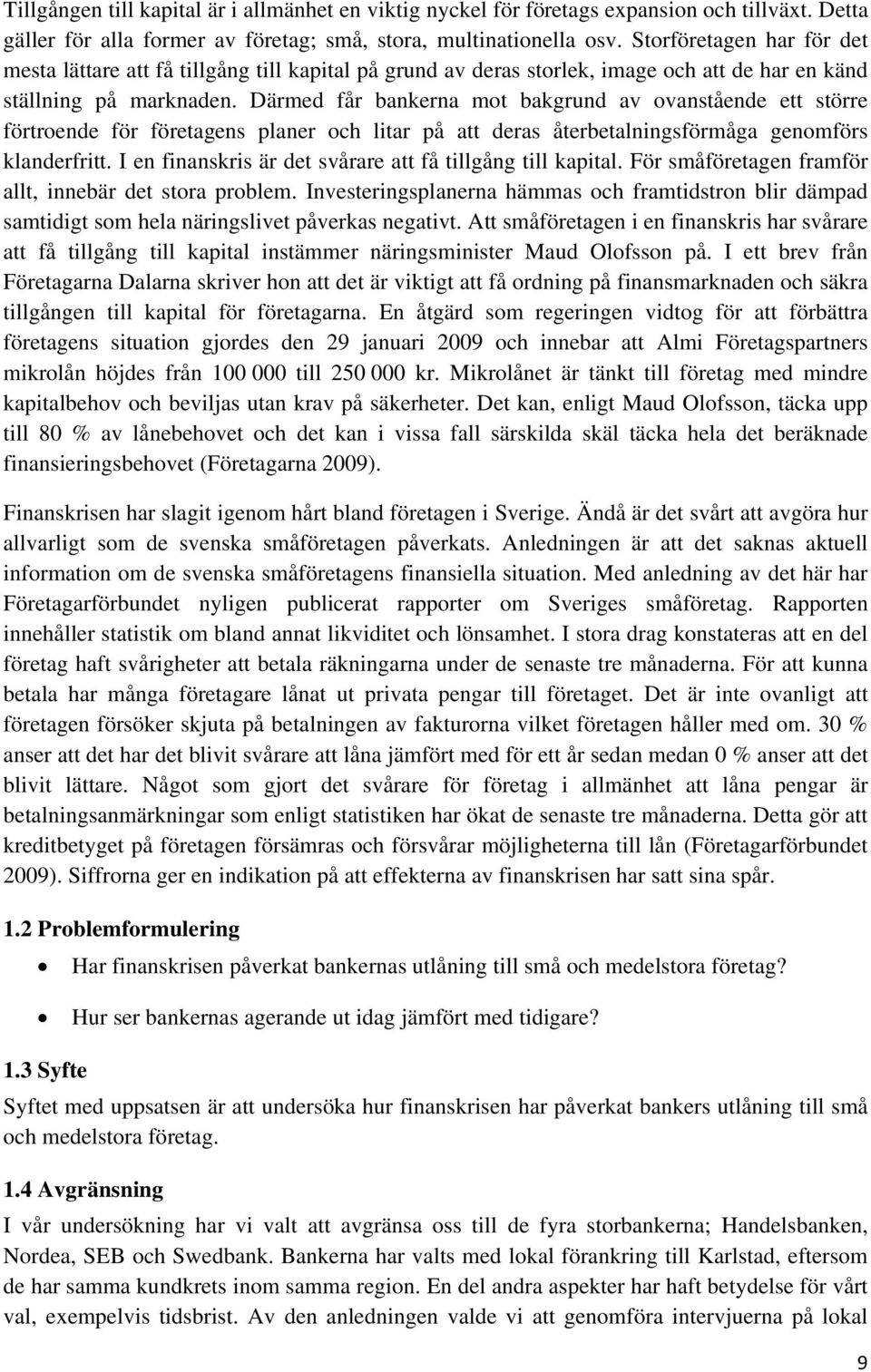 Tillgången till kapital är i allmänhet en viktig nyckel för företags expansion och tillväxt. Detta gäller för alla former av företag; små, stora, multinationella osv. Storföretagen har för det mesta lättare att få tillgång till kapital på grund av deras storlek, image och att de har en känd ställning på marknaden. Därmed får bankerna mot bakgrund av ovanstående ett större förtroende för företagens planer och litar på att deras återbetalningsförmåga genomförs klanderfritt. I en finanskris är det svårare att få tillgång till kapital. För småföretagen framför allt, innebär det stora problem. Investeringsplanerna hämmas och framtidstron blir dämpad samtidigt som hela näringslivet påverkas negativt. Att småföretagen i en finanskris har svårare att få tillgång till kapital instämmer näringsminister Maud Olofsson på. I ett brev från Företagarna Dalarna skriver hon att det är viktigt att få ordning på finansmarknaden och säkra tillgången till kapital för företagarna. En åtgärd som regeringen vidtog för att förbättra företagens situation gjordes den 29 januari 2009 och innebar att Almi Företagspartners mikrolån höjdes från 100 000 till 250 000 kr. Mikrolånet är tänkt till företag med mindre kapitalbehov och beviljas utan krav på säkerheter. Det kan, enligt Maud Olofsson, täcka upp till 80 % av lånebehovet och det kan i vissa fall särskilda skäl täcka hela det beräknade finansieringsbehovet (Företagarna 2009).

Finanskrisen har slagit igenom hårt bland företagen i Sverige. Ändå är det svårt att avgöra hur allvarligt som de svenska småföretagen påverkats. Anledningen är att det saknas aktuell information om de svenska småföretagens finansiella situation. Med anledning av det här har Företagarförbundet nyligen publicerat rapporter om Sveriges småföretag. Rapporten innehåller statistik om bland annat likviditet och lönsamhet. I stora drag konstateras att en del företag haft svårigheter att betala räkningarna under de senaste tre månaderna. För att kunna betala har många företagare lånat ut privata pengar till företaget. Det är inte ovanligt att företagen försöker skjuta på betalningen av fakturorna vilket företagen håller med om. 30 % anser att det har det blivit svårare att låna jämfört med för ett år sedan medan 0 % anser att det blivit lättare. Något som gjort det svårare för företag i allmänhet att låna pengar är betalningsanmärkningar som enligt statistiken har ökat de senaste tre månaderna. Detta gör att kreditbetyget på företagen försämras och försvårar möjligheterna till lån (Företagarförbundet 2009). Siffrorna ger en indikation på att effekterna av finanskrisen har satt sina spår.

1.2 Problemformulering

• Har finanskrisen påverkat bankernas utlåning till små och medelstora företag?

• Hur ser bankernas agerande ut idag jämfört med tidigare?

1.3 Syfte

Syftet med uppsatsen är att undersöka hur finanskrisen har påverkat bankers utlåning till små och medelstora företag.

1.4 Avgränsning

I vår undersökning har vi valt att avgränsa oss till de fyra storbankerna; Handelsbanken, Nordea, SEB och Swedbank. Bankerna har valts med lokal förankring till Karlstad, eftersom de har samma kundkrets inom samma region. En del andra aspekter har haft betydelse för vårt val, exempelvis tidsbrist. Av den anledningen valde vi att genomföra intervjuerna på lokal

9